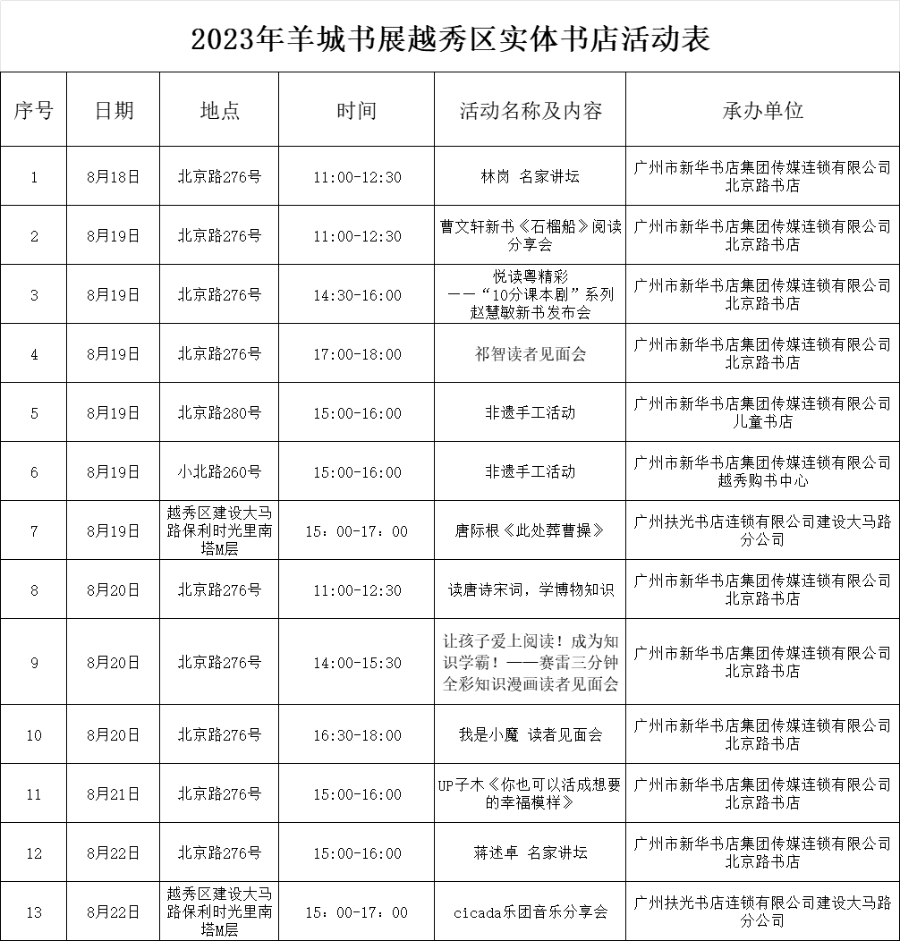 2023年羊城书展越秀区实体书店活动表

| 序号 | 日期 | 地点 | 时间 | 活动名称及内容 | 承办单位 |
|---|---|---|---|---|---|
| 1 | 8月18日 | 北京路276号 | 11:00-12:30 | 林岗 名家讲坛 | 广州市新华书店集团传媒连锁有限公司北京路书店 |
| 2 | 8月19日 | 北京路276号 | 11:00-12:30 | 曹文轩新书《石榴船》阅读分享会 | 广州市新华书店集团传媒连锁有限公司北京路书店 |
| 3 | 8月19日 | 北京路276号 | 14:30-16:00 | 悦读粤精彩 ——“10分课本剧”系列 赵慧敏新书发布会 | 广州市新华书店集团传媒连锁有限公司北京路书店 |
| 4 | 8月19日 | 北京路276号 | 17:00-18:00 | 祁智读者见面会 | 广州市新华书店集团传媒连锁有限公司北京路书店 |
| 5 | 8月19日 | 北京路280号 | 15:00-16:00 | 非遗手工活动 | 广州市新华书店集团传媒连锁有限公司儿童书店 |
| 6 | 8月19日 | 小北路260号 | 15:00-16:00 | 非遗手工活动 | 广州市新华书店集团传媒连锁有限公司越秀购书中心 |
| 7 | 8月19日 | 越秀区建设大马路保利时光里南塔M层 | 15：00-17：00 | 唐际根《此处葬曹操》 | 广州扶光书店连锁有限公司建设大马路分公司 |
| 8 | 8月20日 | 北京路276号 | 11:00-12:30 | 读唐诗宋词，学博物知识 | 广州市新华书店集团传媒连锁有限公司北京路书店 |
| 9 | 8月20日 | 北京路276号 | 14:00-15:30 | 让孩子爱上阅读！成为知识学霸！——赛雷三分钟全彩知识漫画读者见面会 | 广州市新华书店集团传媒连锁有限公司北京路书店 |
| 10 | 8月20日 | 北京路276号 | 16:30-18:00 | 我是小魔 读者见面会 | 广州市新华书店集团传媒连锁有限公司北京路书店 |
| 11 | 8月21日 | 北京路276号 | 15:00-16:00 | UP子木《你也可以活成想要的幸福模样》 | 广州市新华书店集团传媒连锁有限公司北京路书店 |
| 12 | 8月22日 | 北京路276号 | 15:00-16:00 | 蒋述卓 名家讲坛 | 广州市新华书店集团传媒连锁有限公司北京路书店 |
| 13 | 8月22日 | 越秀区建设大马路保利时光里南塔M层 | 15：00-17：00 | cicada乐团音乐分享会 | 广州扶光书店连锁有限公司建设大马路分公司 |